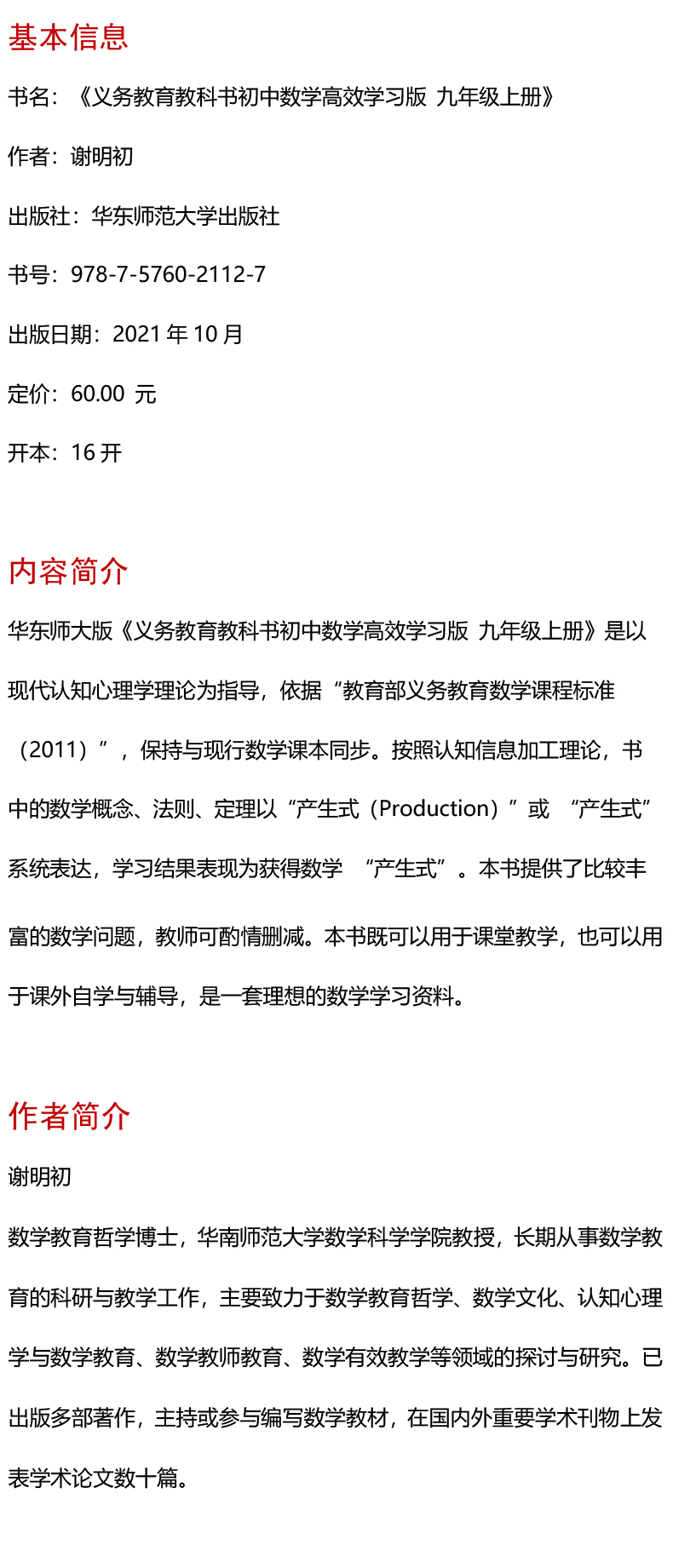 基本信息

书名：《义务教育教科书初中数学高效学习版 九年级上册》

作者：谢明初

出版社：华东师范大学出版社

书号：978-7-5760-2112-7

出版日期：2021 年 10 月

定价：60.00 元

开本：16 开

内容简介

华东师大版《义务教育教科书初中数学高效学习版 九年级上册》是以现代认知心理学理论为指导，依据“教育部义务教育数学课程标准（2011）”，保持与现行数学课本同步。按照认知信息加工理论，书中的数学概念、法则、定理以“产生式（Production）”或 “产生式”系统表达，学习结果表现为获得数学 “产生式”。本书提供了比较丰富的数学问题，教师可酌情删减。本书既可以用于课堂教学，也可以用于课外自学与辅导，是一套理想的数学学习资料。

作者简介

谢明初

数学教育哲学博士，华南师范大学数学科学学院教授，长期从事数学教育的科研与教学工作，主要致力于数学教育哲学、数学文化、认知心理学与数学教育、数学教师教育、数学有效教学等领域的探讨与研究。已出版多部著作，主持或参与编写数学教材，在国内外重要学术刊物上发表学术论文数十篇。